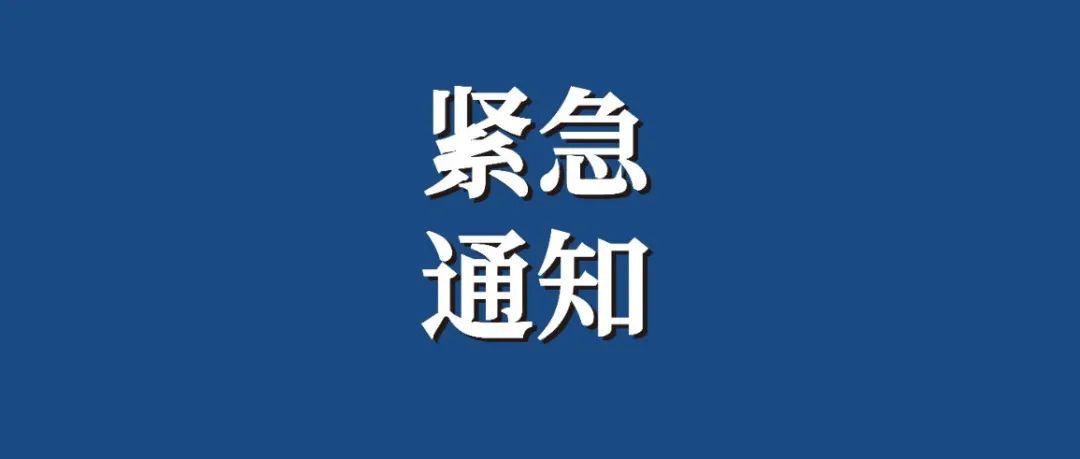 紧急
通知